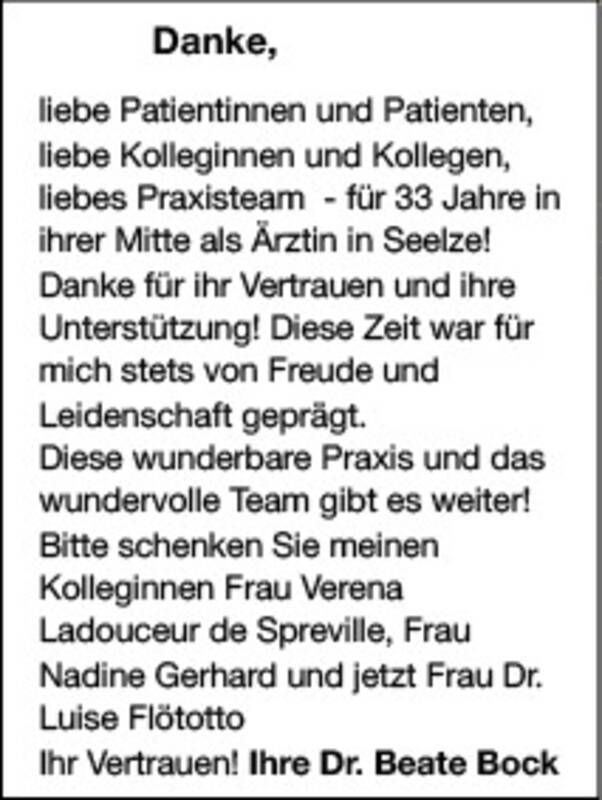 Danke,

liebe Patientinnen und Patienten,
liebe Kolleginnen und Kollegen,
liebes Praxisteam - für 33 Jahre in ihrer Mitte als Ärztin in Seelze!
Danke für ihr Vertrauen und ihre Unterstützung! Diese Zeit war für mich stets von Freude und Leidenschaft geprägt.
Diese wunderbare Praxis und das wundervolle Team gibt es weiter!
Bitte schenken Sie meinen Kolleginnen Frau Verena Ladouceur de Spreville, Frau Nadine Gerhard und jetzt Frau Dr. Luise Flötotto
Ihr Vertrauen! Ihre Dr. Beate Bock